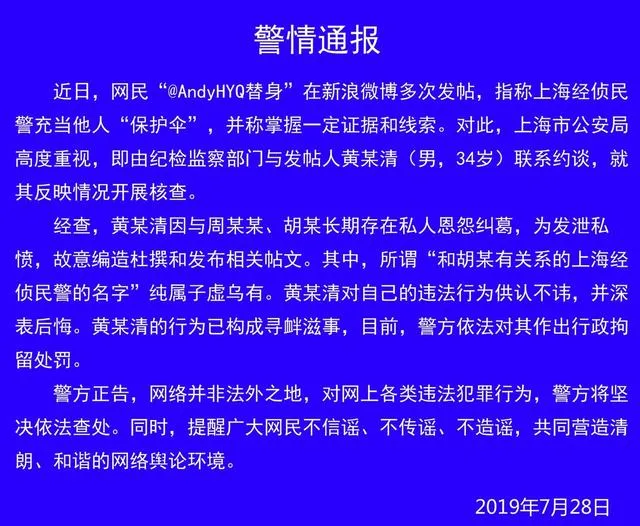 警情通报

近日，网民“@AndyHYQ替身”在新浪微博多次发帖，指称上海经侦民警充当他人“保护伞”，并称掌握一定证据和线索。对此，上海市公安局高度重视，即由纪检监察部门与发帖人黄某清（男，34岁）联系约谈，就其反映情况开展核查。

经查，黄某清因与周某某、胡某长期存在私人恩怨纠葛，为发泄私愤，故意编造杜撰和发布相关帖文。其中，所谓“和胡某有关系的上海经侦民警的名字”纯属子虚乌有。黄某清对自己的违法行为供认不讳，并深表后悔。黄某清的行为已构成寻衅滋事，目前，警方依法对其作出行政拘留处罚。

警方正告，网络并非法外之地，对网上各类违法犯罪行为，警方将坚决依法查处。同时，提醒广大网民不信谣、不传谣、不造谣，共同营造清朗、和谐的网络舆论环境。

2019年7月28日